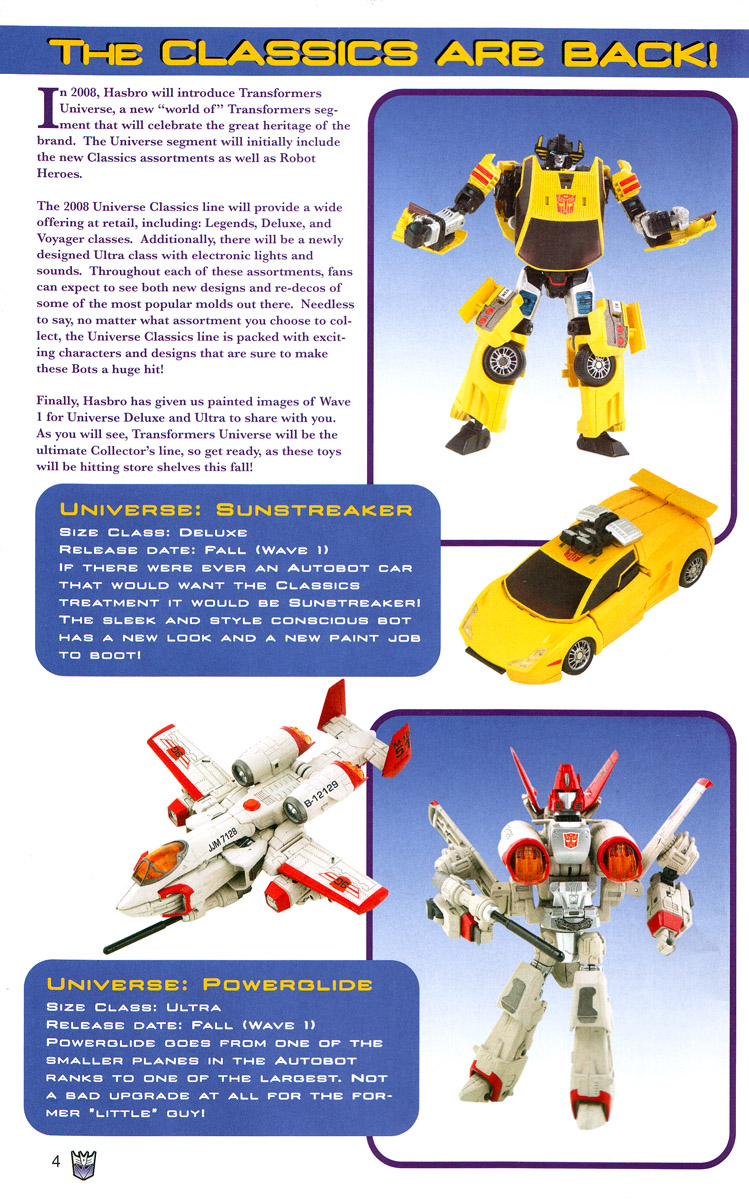 THE CLASSICS ARE BACK!

In 2008, Hasbro will introduce Transformers Universe, a new "world of" Transformers segment that will celebrate the great heritage of the brand. The Universe segment will initially include the new Classics assortments as well as Robot Heroes.

The 2008 Universe Classics line will provide a wide offering at retail, including: Legends, Deluxe, and Voyager classes. Additionally, there will be a newly designed Ultra class with electronic lights and sounds. Throughout each of these assortments, fans can expect to see both new designs and re-decos of some of the most popular molds out there. Needless to say, no matter what assortment you choose to collect, the Universe Classics line is packed with exciting characters and designs that are sure to make these Bots a huge hit!

Finally, Hasbro has given us painted images of Wave 1 for Universe Deluxe and Ultra to share with you. As you will see, Transformers Universe will be the ultimate Collector's line, so get ready, as these toys will be hitting store shelves this fall!

UNIVERSE: SUNSTREAKER
SIZE CLASS: DELUXE
RELEASE DATE: FALL (WAVE 1)
IF THERE WERE EVER AN AUTOBOT CAR THAT WOULD WANT THE CLASSICS TREATMENT IT WOULD BE SUNSTREAKER! THE SLEEK AND STYLE CONSCIOUS BOT HAS A NEW LOOK AND A NEW PAINT JOB TO BOOT!

JJM 7128
B-12129

UNIVERSE: POWERGLIDE
SIZE CLASS: ULTRA
RELEASE DATE: FALL (WAVE 1)
POWERGLIDE GOES FROM ONE OF THE SMALLER PLANES IN THE AUTOBOT RANKS TO ONE OF THE LARGEST. NOT A BAD UPGRADE AT ALL FOR THE FORMER "LITTLE" GUY!

4